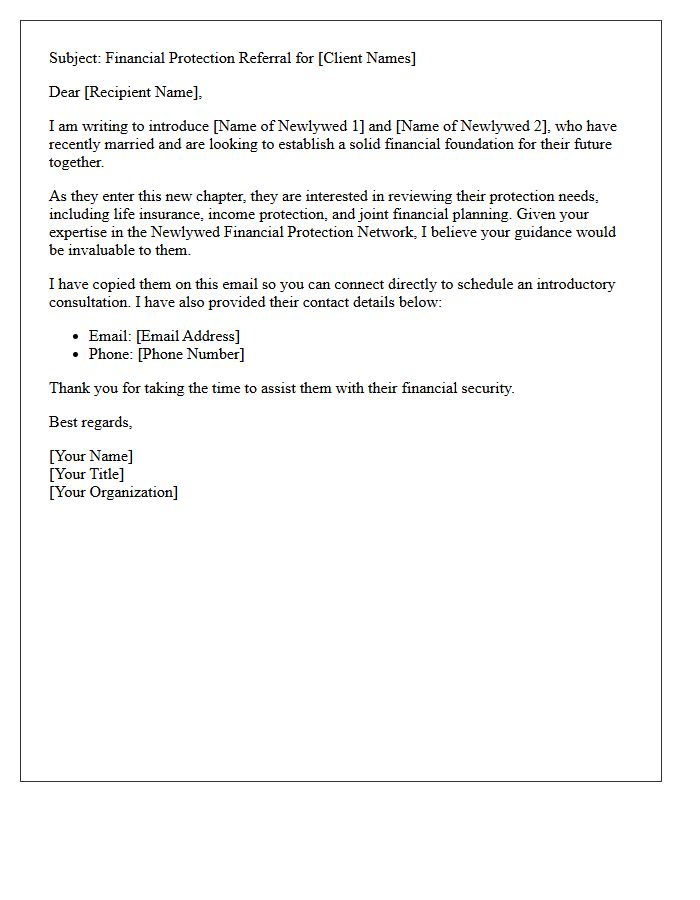 Subject: Financial Protection Referral for [Client Names]

Dear [Recipient Name],

I am writing to introduce [Name of Newlywed 1] and [Name of Newlywed 2], who have recently married and are looking to establish a solid financial foundation for their future together.

As they enter this new chapter, they are interested in reviewing their protection needs, including life insurance, income protection, and joint financial planning. Given your expertise in the Newlywed Financial Protection Network, I believe your guidance would be invaluable to them.

I have copied them on this email so you can connect directly to schedule an introductory consultation. I have also provided their contact details below:

• Email: [Email Address]
• Phone: [Phone Number]

Thank you for taking the time to assist them with their financial security.

Best regards,

[Your Name]
[Your Title]
[Your Organization]